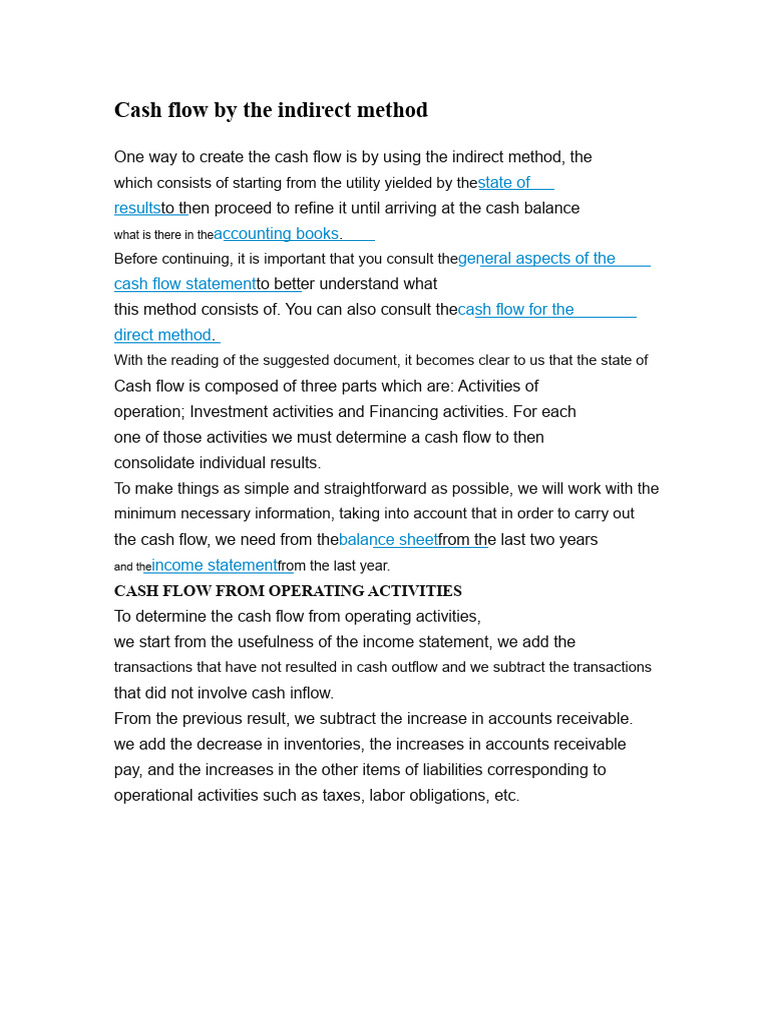 Cash flow by the indirect method

One way to create the cash flow is by using the indirect method, the which consists of starting from the utility yielded by thestate of resultsto then proceed to refine it until arriving at the cash balance what is there in theaccounting books.
Before continuing, it is important that you consult thegeneral aspects of the cash flow statementto better understand what this method consists of. You can also consult thecash flow for the direct method.
With the reading of the suggested document, it becomes clear to us that the state of Cash flow is composed of three parts which are: Activities of operation; Investment activities and Financing activities. For each one of those activities we must determine a cash flow to then consolidate individual results.
To make things as simple and straightforward as possible, we will work with the minimum necessary information, taking into account that in order to carry out the cash flow, we need from thebalance sheetfrom the last two years and theincome statementfrom the last year.

CASH FLOW FROM OPERATING ACTIVITIES
To determine the cash flow from operating activities, we start from the usefulness of the income statement, we add the transactions that have not resulted in cash outflow and we subtract the transactions that did not involve cash inflow.
From the previous result, we subtract the increase in accounts receivable. we add the decrease in inventories, the increases in accounts receivable pay, and the increases in the other items of liabilities corresponding to operational activities such as taxes, labor obligations, etc.